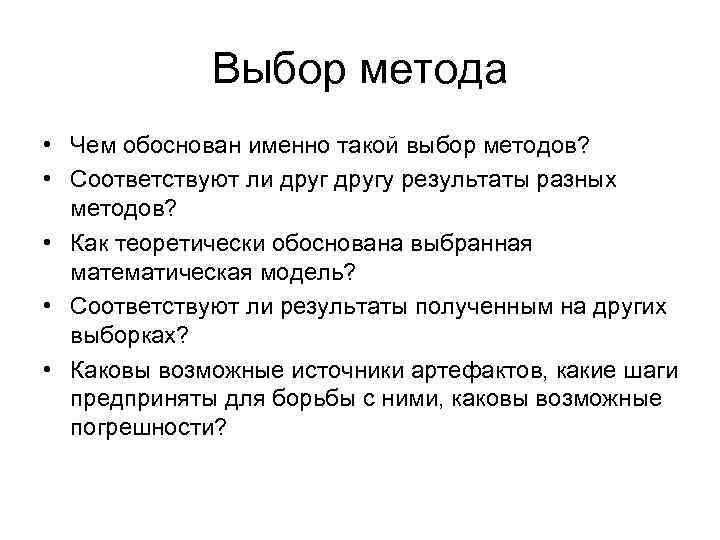 Выбор метода

• Чем обоснован именно такой выбор методов?
• Соответствуют ли друг другу результаты разных методов?
• Как теоретически обоснована выбранная математическая модель?
• Соответствуют ли результаты полученным на других выборках?
• Каковы возможные источники артефактов, какие шаги предприняты для борьбы с ними, каковы возможные погрешности?